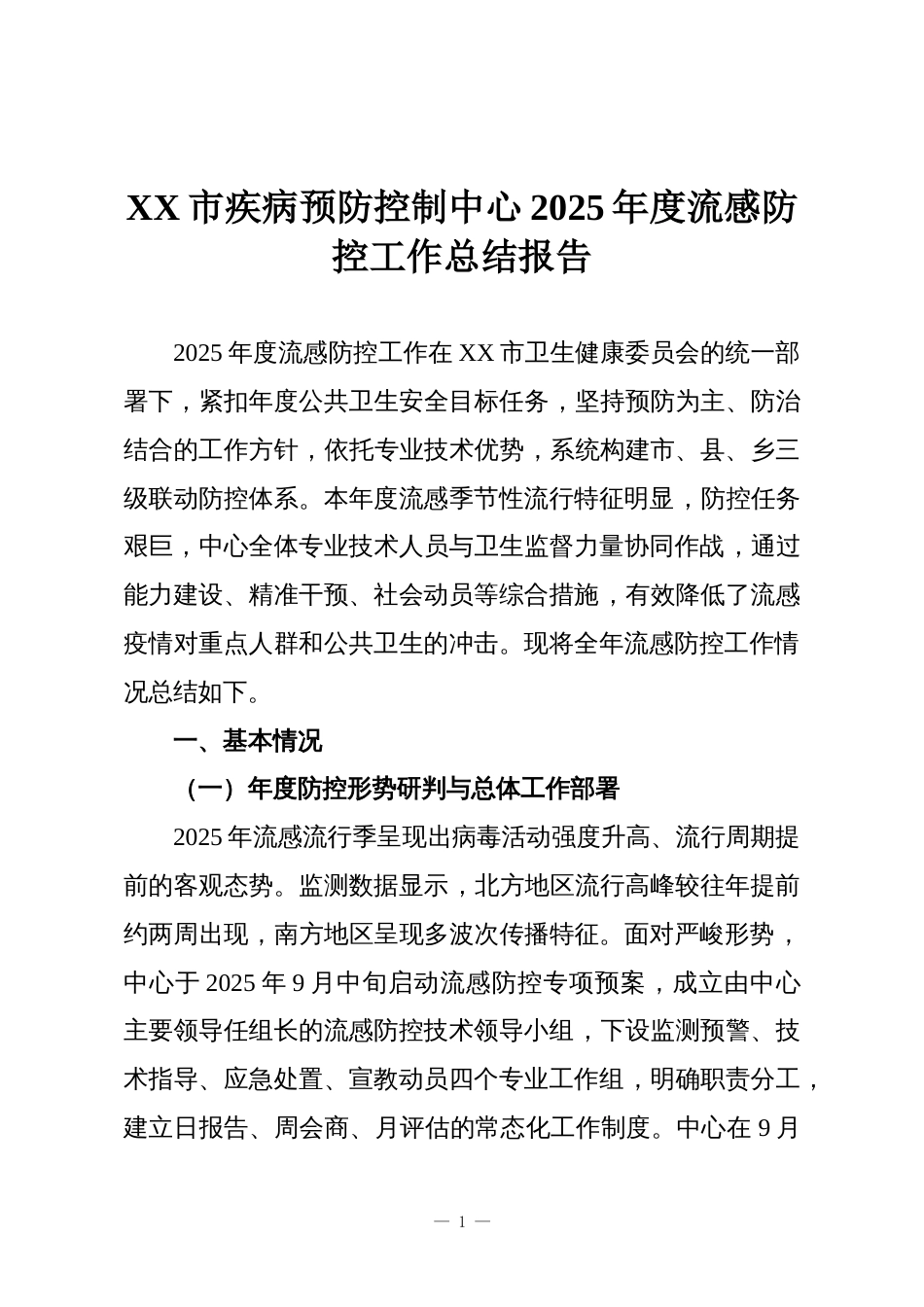 XX 市疾病预防控制中心 2025 年度流感防控工作总结报告

2025 年度流感防控工作在 XX 市卫生健康委员会的统一部署下，紧扣年度公共卫生安全目标任务，坚持预防为主、防治结合的工作方针，依托专业技术优势，系统构建市、县、乡三级联动防控体系。本年度流感季节性流行特征明显，防控任务艰巨，中心全体专业技术人员与卫生监督力量协同作战，通过能力建设、精准干预、社会动员等综合措施，有效降低了流感疫情对重点人群和公共卫生的冲击。现将全年流感防控工作情况总结如下。

一、基本情况

（一）年度防控形势研判与总体工作部署

2025 年流感流行季呈现出病毒活动强度升高、流行周期提前的客观态势。监测数据显示，北方地区流行高峰较往年提前约两周出现，南方地区呈现多波次传播特征。面对严峻形势，中心于 2025 年 9 月中旬启动流感防控专项预案，成立由中心主要领导任组长的流感防控技术领导小组，下设监测预警、技术指导、应急处置、宣教动员四个专业工作组，明确职责分工，建立日报告、周会商、月评估的常态化工作制度。中心在 9 月

— 1 —